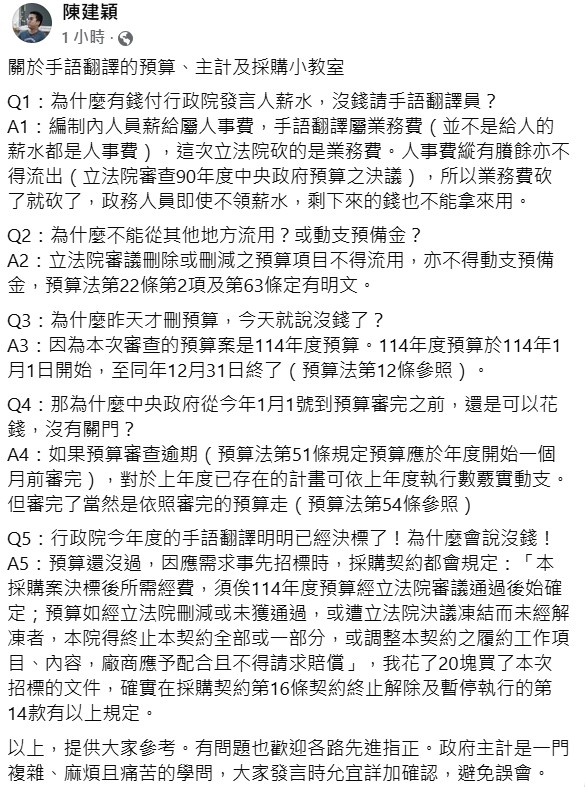 陳建穎
1 小時 ·

關於手語翻譯的預算、主計及採購小教室

Q1：為什麼有錢付行政院發言人薪水，沒錢請手語翻譯員？
A1：編制內人員薪給屬人事費，手語翻譯屬業務費（並不是給人的薪水都是人事費），這次立法院砍的是業務費。人事費縱有賸餘亦不得流出（立法院審查90年度中央政府預算之決議），所以業務費砍了就砍了，政務人員即使不領薪水，剩下來的錢也不能拿來用。

Q2：為什麼不能從其他地方流用？或動支預備金？
A2：立法院審議刪除或刪減之預算項目不得流用，亦不得動支預備金，預算法第22條第2項及第63條定有明文。

Q3：為什麼昨天才刪預算，今天就說沒錢了？
A3：因為本次審查的預算案是114年度預算。114年度預算於114年1月1日開始，至同年12月31日終了（預算法第12條參照）。

Q4：那為什麼中央政府從今年1月1號到預算審完之前，還是可以花錢，沒有關門？
A4：如果預算審查逾期（預算法第51條規定預算應於年度開始一個月前審完），對於上年度已存在的計畫可依上年度執行數覈實動支。但審完了當然是依照審完的預算走（預算法第54條參照）

Q5：行政院今年度的手語翻譯明明已經決標了！為什麼會說沒錢！
A5：預算還沒過，因應需求事先招標時，採購契約都會規定：「本採購案決標後所需經費，須俟114年度預算經立法院審議通過後始確定；預算如經立法院刪減或未獲通過，或遭立法院決議凍結而未經解凍者，本院得終止本契約全部或一部分，或調整本契約之履約工作項目、內容，廠商應予配合且不得請求賠償」，我花了20塊買了本次招標的文件，確實在採購契約第16條契約終止解除及暫停執行的第14款有以上規定。

以上，提供大家參考。有問題也歡迎各路先進指正。政府主計是一門複雜、麻煩且痛苦的學問，大家發言時允宜詳加確認，避免誤會。